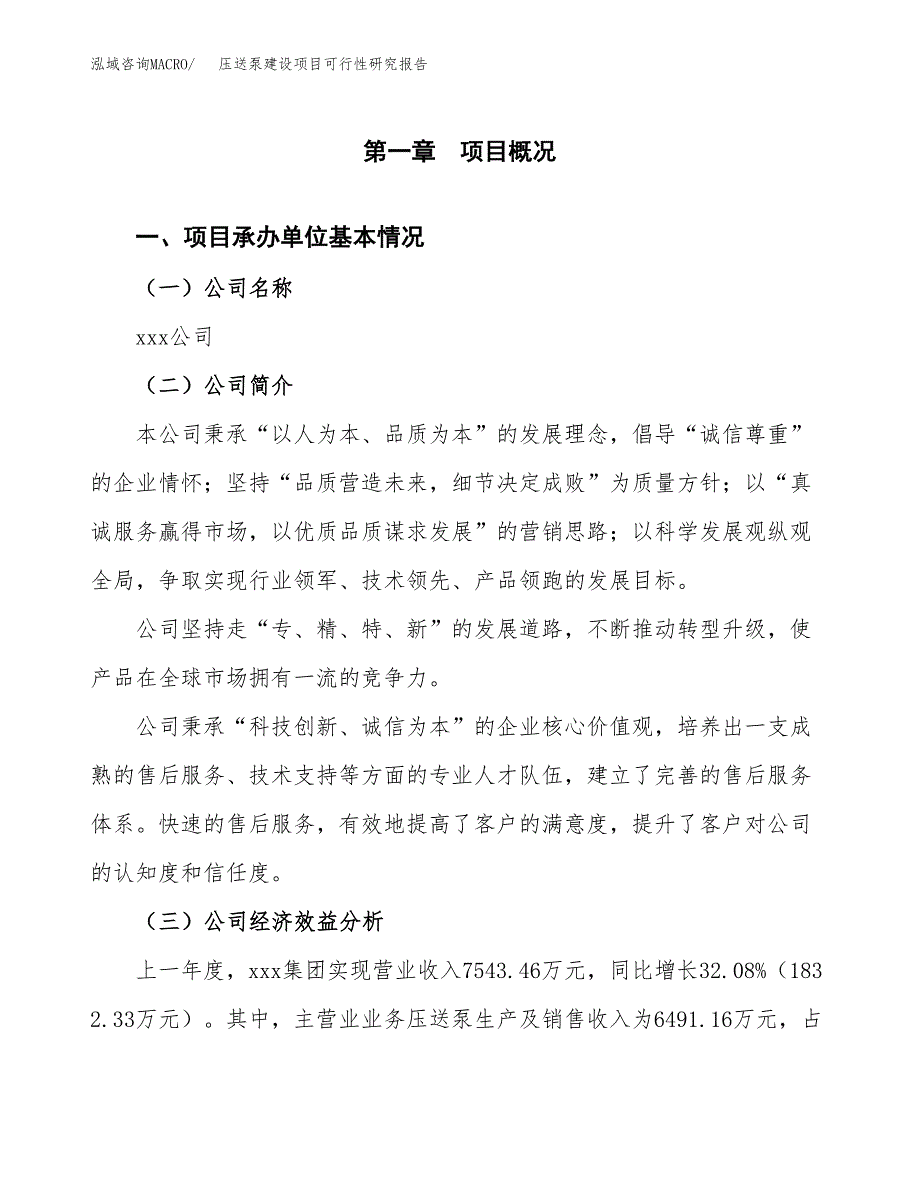 泓域咨询MACRO/　压送泵建设项目可行性研究报告

第一章　项目概况

一、项目承办单位基本情况

（一）公司名称

xxx公司

（二）公司简介

本公司秉承“以人为本、品质为本”的发展理念，倡导“诚信尊重”的企业情怀；坚持“品质营造未来，细节决定成败”为质量方针；以“真诚服务赢得市场，以优质品质谋求发展”的营销思路；以科学发展观纵观全局，争取实现行业领军、技术领先、产品领跑的发展目标。

公司坚持走“专、精、特、新”的发展道路，不断推动转型升级，使产品在全球市场拥有一流的竞争力。

公司秉承“科技创新、诚信为本”的企业核心价值观，培养出一支成熟的售后服务、技术支持等方面的专业人才队伍，建立了完善的售后服务体系。快速的售后服务，有效地提高了客户的满意度，提升了客户对公司的认知度和信任度。

（三）公司经济效益分析

上一年度，xxx集团实现营业收入7543.46万元，同比增长32.08%（1832.33万元）。其中，主营业业务压送泵生产及销售收入为6491.16万元，占